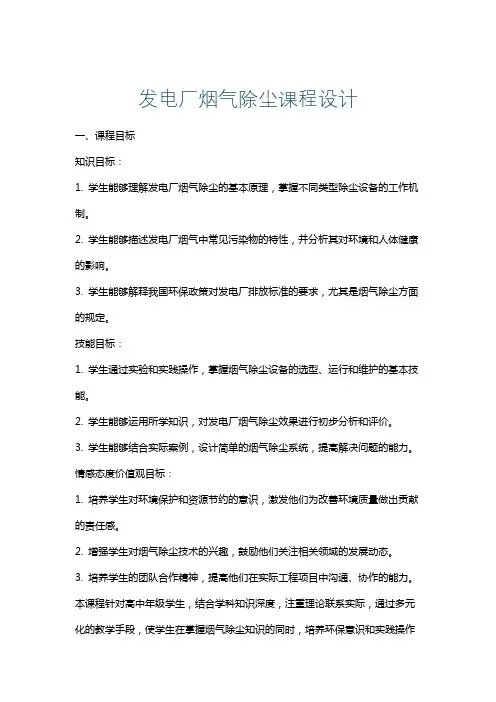 发电厂烟气除尘课程设计

一、课程目标

知识目标：

1. 学生能够理解发电厂烟气除尘的基本原理，掌握不同类型除尘设备的工作机制。

2. 学生能够描述发电厂烟气中常见污染物的特性，并分析其对环境和人体健康的影响。

3. 学生能够解释我国环保政策对发电厂排放标准的要求，尤其是烟气除尘方面的规定。

技能目标：

1. 学生通过实验和实践操作，掌握烟气除尘设备的选型、运行和维护的基本技能。

2. 学生能够运用所学知识，对发电厂烟气除尘效果进行初步分析和评价。

3. 学生能够结合实际案例，设计简单的烟气除尘系统，提高解决问题的能力。

情感态度价值观目标：

1. 培养学生对环境保护和资源节约的意识，激发他们为改善环境质量做出贡献的责任感。

2. 增强学生对烟气除尘技术的兴趣，鼓励他们关注相关领域的发展动态。

3. 培养学生的团队合作精神，提高他们在实际工程项目中沟通、协作的能力。

本课程针对高中年级学生，结合学科知识深度，注重理论联系实际，通过多元化的教学手段，使学生在掌握烟气除尘知识的同时，培养环保意识和实践操作